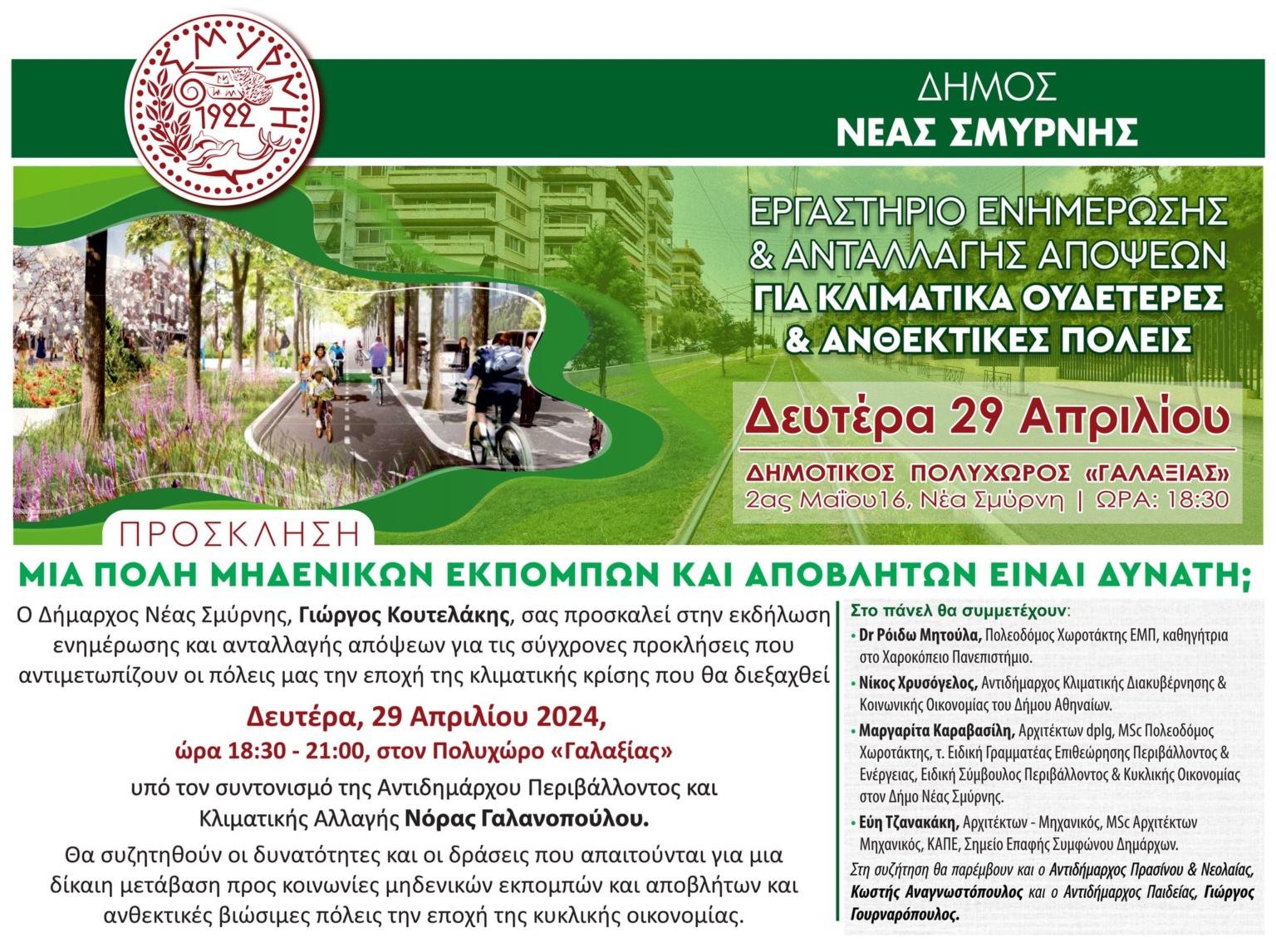 ΣΜΥΡΝΗ
1922

ΔΗΜΟΣ
ΝΕΑΣ ΣΜΥΡΝΗΣ

ΕΡΓΑΣΤΗΡΙΟ ΕΝΗΜΕΡΩΣΗΣ & ΑΝΤΑΛΛΑΓΗΣ ΑΠΟΨΕΩΝ ΓΙΑ ΚΛΙΜΑΤΙΚΑ ΟΥΔΕΤΕΡΕΣ & ΑΝΘΕΚΤΙΚΕΣ ΠΟΛΕΙΣ

Δευτέρα 29 Απριλίου

ΔΗΜΟΤΙΚΟΣ ΠΟΛΥΧΩΡΟΣ «ΓΑΛΑΞΙΑΣ»
2ας Μαΐου16, Νέα Σμύρνη | ΩΡΑ: 18:30

ΠΡΟΣΚΛΗΣΗ

ΜΙΑ ΠΟΛΗ ΜΗΔΕΝΙΚΩΝ ΕΚΠΟΜΠΩΝ ΚΑΙ ΑΠΟΒΛΗΤΩΝ ΕΙΝΑΙ ΔΥΝΑΤΗ;

Ο Δήμαρχος Νέας Σμύρνης, Γιώργος Κουτελάκης, σας προσκαλεί στην εκδήλωση ενημέρωσης και ανταλλαγής απόψεων για τις σύγχρονες προκλήσεις που αντιμετωπίζουν οι πόλεις μας την εποχή της κλιματικής κρίσης που θα διεξαχθεί

Δευτέρα, 29 Απριλίου 2024,
ώρα 18:30 - 21:00, στον Πολυχώρο «Γαλαξίας»

υπό τον συντονισμό της Αντιδημάρχου Περιβάλλοντος και Κλιματικής Αλλαγής Νόρας Γαλανοπούλου.

Θα συζητηθούν οι δυνατότητες και οι δράσεις που απαιτούνται για μια δίκαιη μετάβαση προς κοινωνίες μηδενικών εκπομπών και αποβλήτων και ανθεκτικές βιώσιμες πόλεις την εποχή της κυκλικής οικονομίας.

Στο πάνελ θα συμμετέχουν:
• Dr Ρόιδω Μητούλα, Πολεοδόμος Χωροτάκτης ΕΜΠ, καθηγήτρια στο Χαροκόπειο Πανεπιστήμιο.
• Νίκος Χρυσόγελος, Αντιδήμαρχος Κλιματικής Διακυβέρνησης & Κοινωνικής Οικονομίας του Δήμου Αθηναίων.
• Μαργαρίτα Καραβασίλη, Αρχιτέκτων dplg, MSc Πολεοδόμος Χωροτάκτης, τ. Ειδική Γραμματέας Επιθεώρησης Περιβάλλοντος & Ενέργειας, Ειδική Σύμβουλος Περιβάλλοντος & Κυκλικής Οικονομίας στον Δήμο Νέας Σμύρνης.
• Εύη Τζανακάκη, Αρχιτέκτων - Μηχανικός, MSc Αρχιτέκτων Μηχανικός, ΚΑΠΕ, Σημείο Επαφής Συμφώνου Δημάρχων.
Στη συζήτηση θα παρέμβουν και ο Αντιδήμαρχος Πρασίνου & Νεολαίας, Κωστής Αναγνωστόπουλος και ο Αντιδήμαρχος Παιδείας, Γιώργος Γουρναρόπουλος.